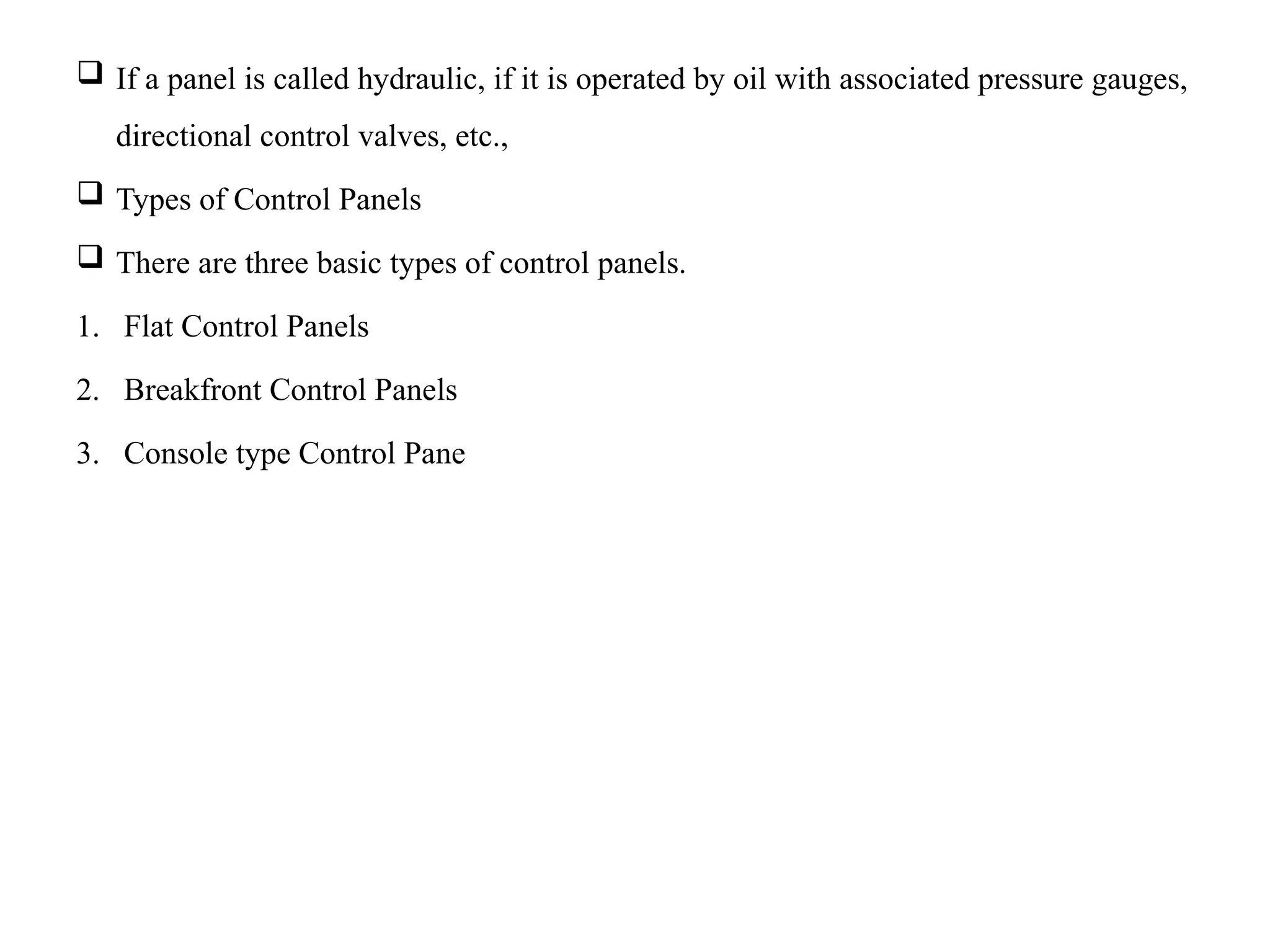 ❑ If a panel is called hydraulic, if it is operated by oil with associated pressure gauges, directional control valves, etc.,

❑ Types of Control Panels

❑ There are three basic types of control panels.

1. Flat Control Panels

2. Breakfront Control Panels

3. Console type Control Pane